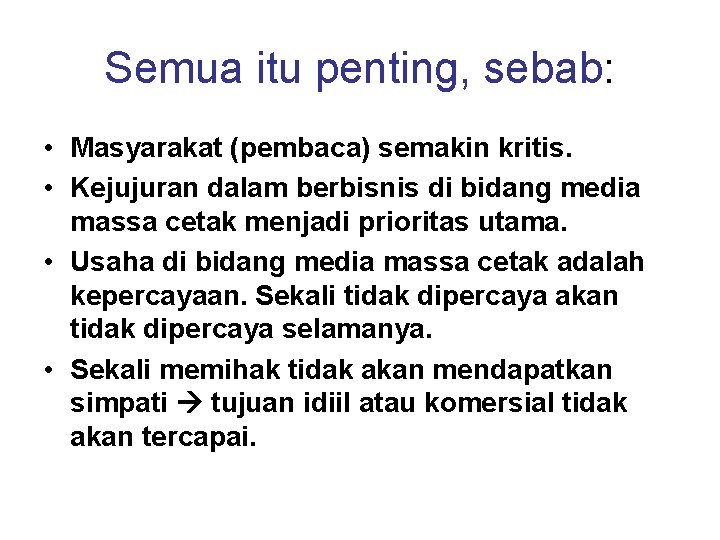 Semua itu penting, sebab:

• Masyarakat (pembaca) semakin kritis.
• Kejujuran dalam berbisnis di bidang media massa cetak menjadi prioritas utama.
• Usaha di bidang media massa cetak adalah kepercayaan. Sekali tidak dipercaya akan tidak dipercaya selamanya.
• Sekali memihak tidak akan mendapatkan simpati → tujuan idiil atau komersial tidak akan tercapai.